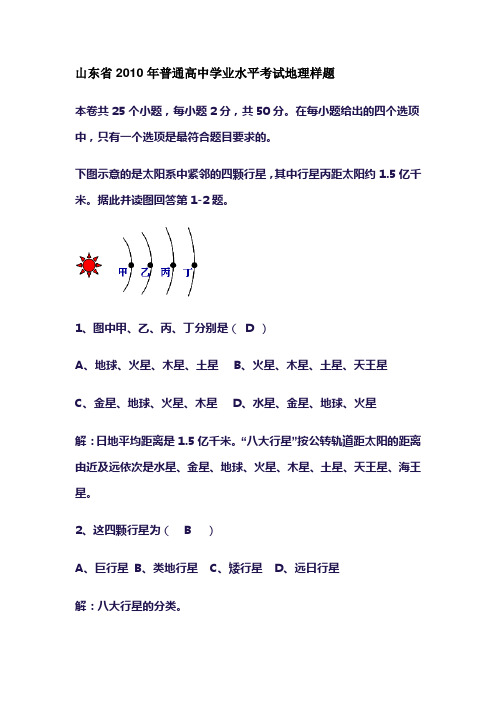 山东省 2010 年普通高中学业水平考试地理样题

本卷共 25 个小题，每小题 2 分，共 50 分。在每小题给出的四个选项中，只有一个选项是最符合题目要求的。

下图示意的是太阳系中紧邻的四颗行星，其中行星丙距太阳约 1.5 亿千米。据此并读图回答第 1-2 题。

甲 乙 丙 丁

1、图中甲、乙、丙、丁分别是（ D ）

A、地球、火星、木星、土星 B、火星、木星、土星、天王星

C、金星、地球、火星、木星 D、水星、金星、地球、火星

解：日地平均距离是 1.5 亿千米。“八大行星”按公转轨道距太阳的距离由近及远依次是水星、金星、地球、火星、木星、土星、天王星、海王星。

2、这四颗行星为（ B ）

A、巨行星 B、类地行星 C、矮行星 D、远日行星

解：八大行星的分类。